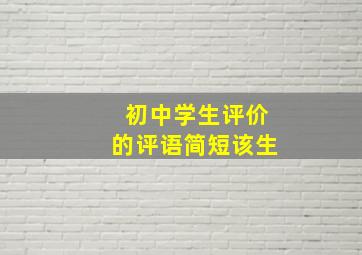 初中学生评价
的评语简短该生